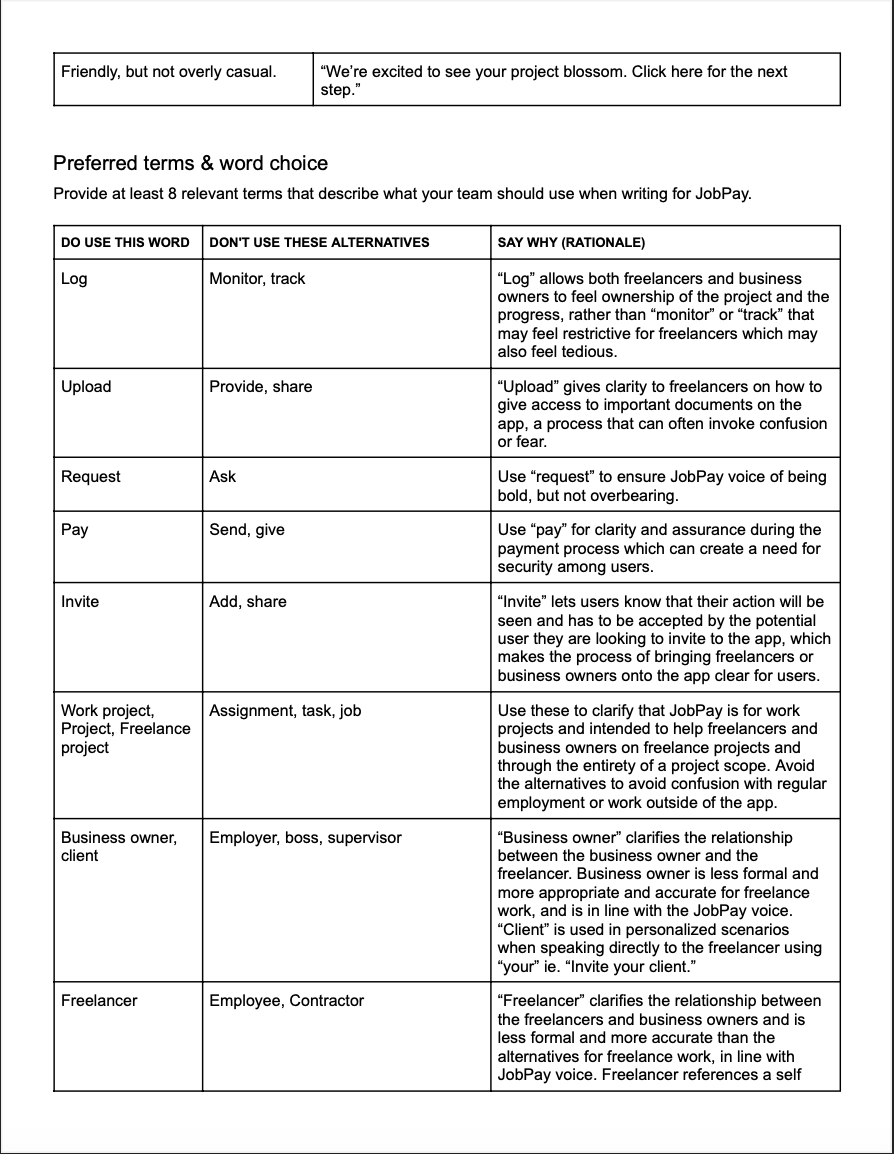 | Friendly, but not overly casual. | “We’re excited to see your project blossom. Click here for the next step.” |
|---|---|

Preferred terms & word choice

Provide at least 8 relevant terms that describe what your team should use when writing for JobPay.

| DO USE THIS WORD | DON'T USE THESE ALTERNATIVES | SAY WHY (RATIONALE) |
|---|---|---|
| Log | Monitor, track | “Log” allows both freelancers and business owners to feel ownership of the project and the progress, rather than “monitor” or “track” that may feel restrictive for freelancers which may also feel tedious. |
| Upload | Provide, share | “Upload” gives clarity to freelancers on how to give access to important documents on the app, a process that can often invoke confusion or fear. |
| Request | Ask | Use “request” to ensure JobPay voice of being bold, but not overbearing. |
| Pay | Send, give | Use “pay” for clarity and assurance during the payment process which can create a need for security among users. |
| Invite | Add, share | “Invite” lets users know that their action will be seen and has to be accepted by the potential user they are looking to invite to the app, which makes the process of bringing freelancers or business owners onto the app clear for users. |
| Work project, Project, Freelance project | Assignment, task, job | Use these to clarify that JobPay is for work projects and intended to help freelancers and business owners on freelance projects and through the entirety of a project scope. Avoid the alternatives to avoid confusion with regular employment or work outside of the app. |
| Business owner, client | Employer, boss, supervisor | “Business owner” clarifies the relationship between the business owner and the freelancer. Business owner is less formal and more appropriate and accurate for freelance work, and is in line with the JobPay voice. “Client” is used in personalized scenarios when speaking directly to the freelancer using “your” ie. “Invite your client.” |
| Freelancer | Employee, Contractor | “Freelancer” clarifies the relationship between the freelancers and business owners and is less formal and more accurate than the alternatives for freelance work, in line with JobPay voice. Freelancer references a self |